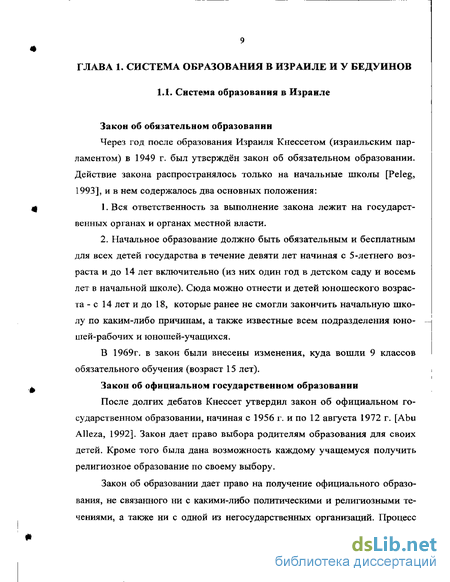 9

ГЛАВА 1. СИСТЕМА ОБРАЗОВАНИЯ В ИЗРАИЛЕ И У БЕДУИНОВ

1.1. Система образования в Израиле

Закон об обязательном образовании

Через год после образования Израиля Кнессетом (израильским парламентом) в 1949 г. был утверждён закон об обязательном образовании. Действие закона распространялось только на начальные школы [Peleg, 1993], и в нем содержалось два основных положения:

1. Вся ответственность за выполнение закона лежит на государственных органах и органах местной власти.

2. Начальное образование должно быть обязательным и бесплатным для всех детей государства в течение девяти лет начиная с 5-летнего возраста и до 14 лет включительно (из них один год в детском саду и восемь лет в начальной школе). Сюда можно отнести и детей юношеского возраста - с 14 лет и до 18, которые ранее не смогли закончить начальную школу по каким-либо причинам, а также известные всем подразделения юношей-рабочих и юношей-учащихся.

В 1969г. в закон были внесены изменения, куда вошли 9 классов обязательного обучения (возраст 15 лет).

Закон об официальном государственном образовании

После долгих дебатов Кнессет утвердил закон об официальном государственном образовании, начиная с 1956 г. и по 12 августа 1972 г. [Abu Alleza, 1992]. Закон дает право выбора родителям образования для своих детей. Кроме того была дана возможность каждому учащемуся получить религиозное образование по своему выбору.

Закон об образовании дает право на получение официального образования, не связанного ни с какими-либо политическими и религиозными течениями, а также ни с одной из негосударственных организаций. Процесс

dsLib.net
библиотека диссертаций